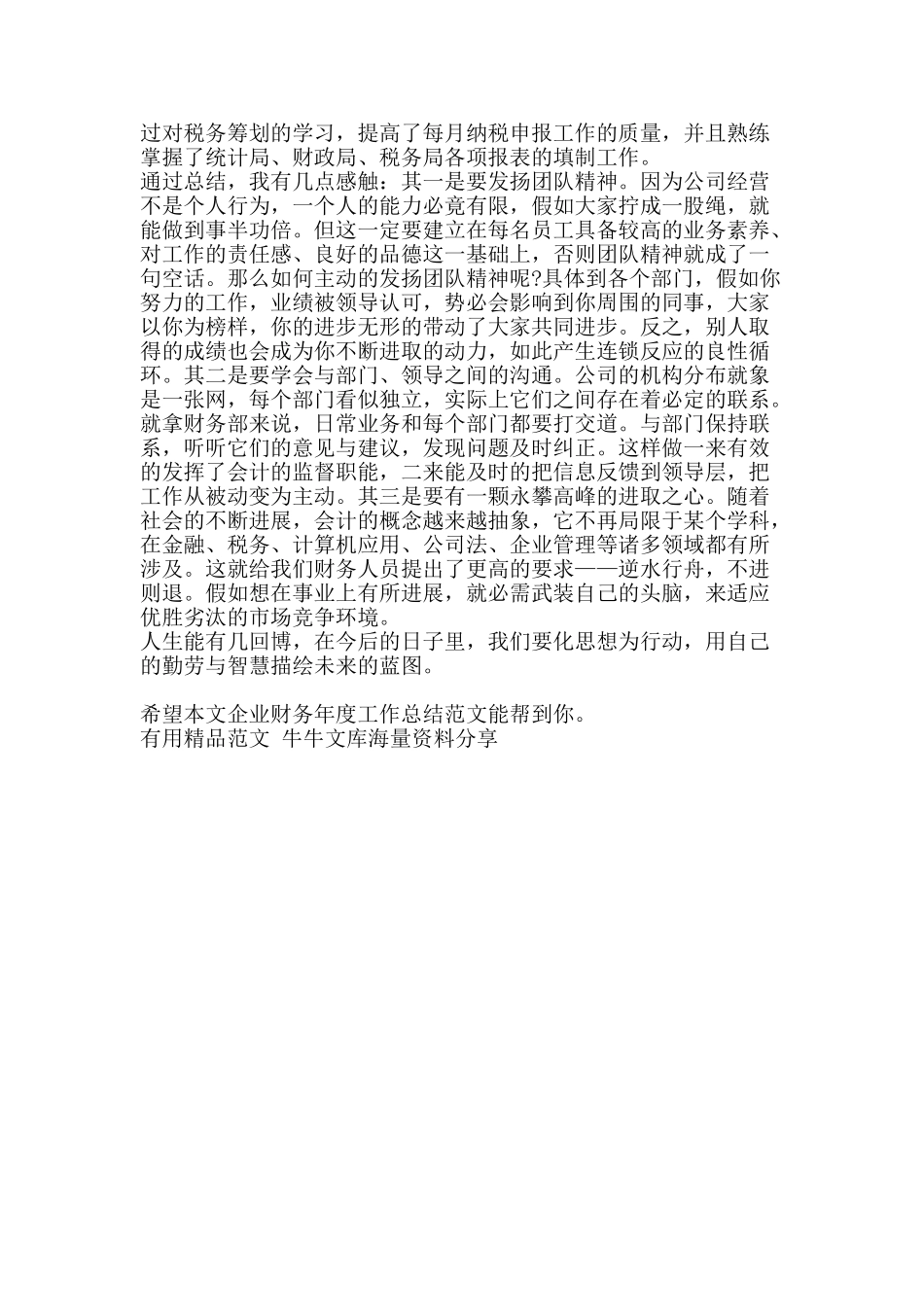 过对税务筹划的学习，提高了每月纳税申报工作的质量，并且熟练掌握了统计局、财政局、税务局各项报表的填制工作。
通过总结，我有几点感触：其一是要发扬团队精神。因为公司经营不是个人行为，一个人的能力必竟有限，假如大家拧成一股绳，就能做到事半功倍。但这一定要建立在每名员工具备较高的业务素养、对工作的责任感、良好的品德这一基础上，否则团队精神就成了一句空话。那么如何主动的发扬团队精神呢?具体到各个部门，假如你努力的工作，业绩被领导认可，势必会影响到你周围的同事，大家以你为榜样，你的进步无形的带动了大家共同进步。反之，别人取得的成绩也会成为你不断进取的动力，如此产生连锁反应的良性循环。其二是要学会与部门、领导之间的沟通。公司的机构分布就象是一张网，每个部门看似独立，实际上它们之间存在着必定的联系。就拿财务部来说，日常业务和每个部门都要打交道。与部门保持联系，听听它们的意见与建议，发现问题及时纠正。这样做一来有效的发挥了会计的监督职能，二来能及时的把信息反馈到领导层，把工作从被动变为主动。其三是要有一颗永攀高峰的进取之心。随着社会的不断进展，会计的概念越来越抽象，它不再局限于某个学科，在金融、税务、计算机应用、公司法、企业管理等诸多领域都有所涉及。这就给我们财务人员提出了更高的要求——逆水行舟，不进则退。假如想在事业上有所进展，就必需武装自己的头脑，来适应优胜劣汰的市场竞争环境。
人生能有几回博，在今后的日子里，我们要化思想为行动，用自己的勤劳与智慧描绘未来的蓝图。

希望本文企业财务年度工作总结范文能帮到你。
有用精品范文 牛牛文库海量资料分享